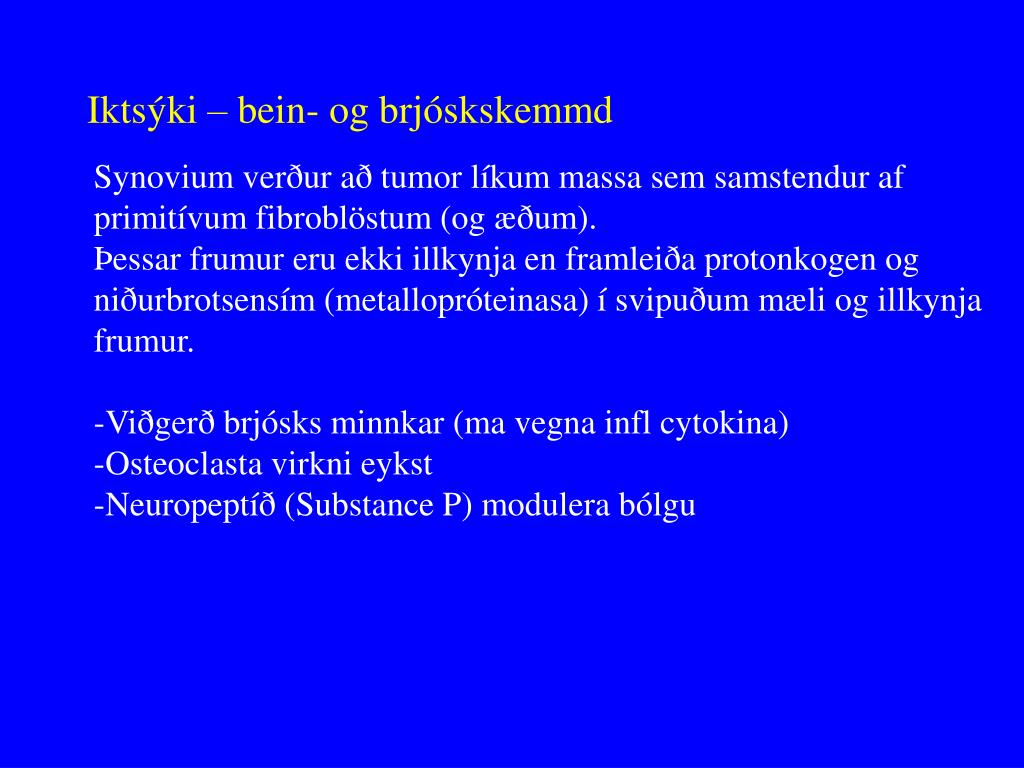 Iktsýki – bein- og brjóskskemmd

Synovium verður að tumor líkum massa sem samstendur af primitívum fibroblöstum (og æðum).
Þessar frumur eru ekki illkynja en framleiða protonkogen og niðurbrotsensím (metallopróteinasa) í svipuðum mæli og illkynja frumur.

-Viðgerð brjósks minnkar (ma vegna infl cytokina)
-Osteoclasta virkni eykst
-Neuropeptíð (Substance P) modulera bólgu